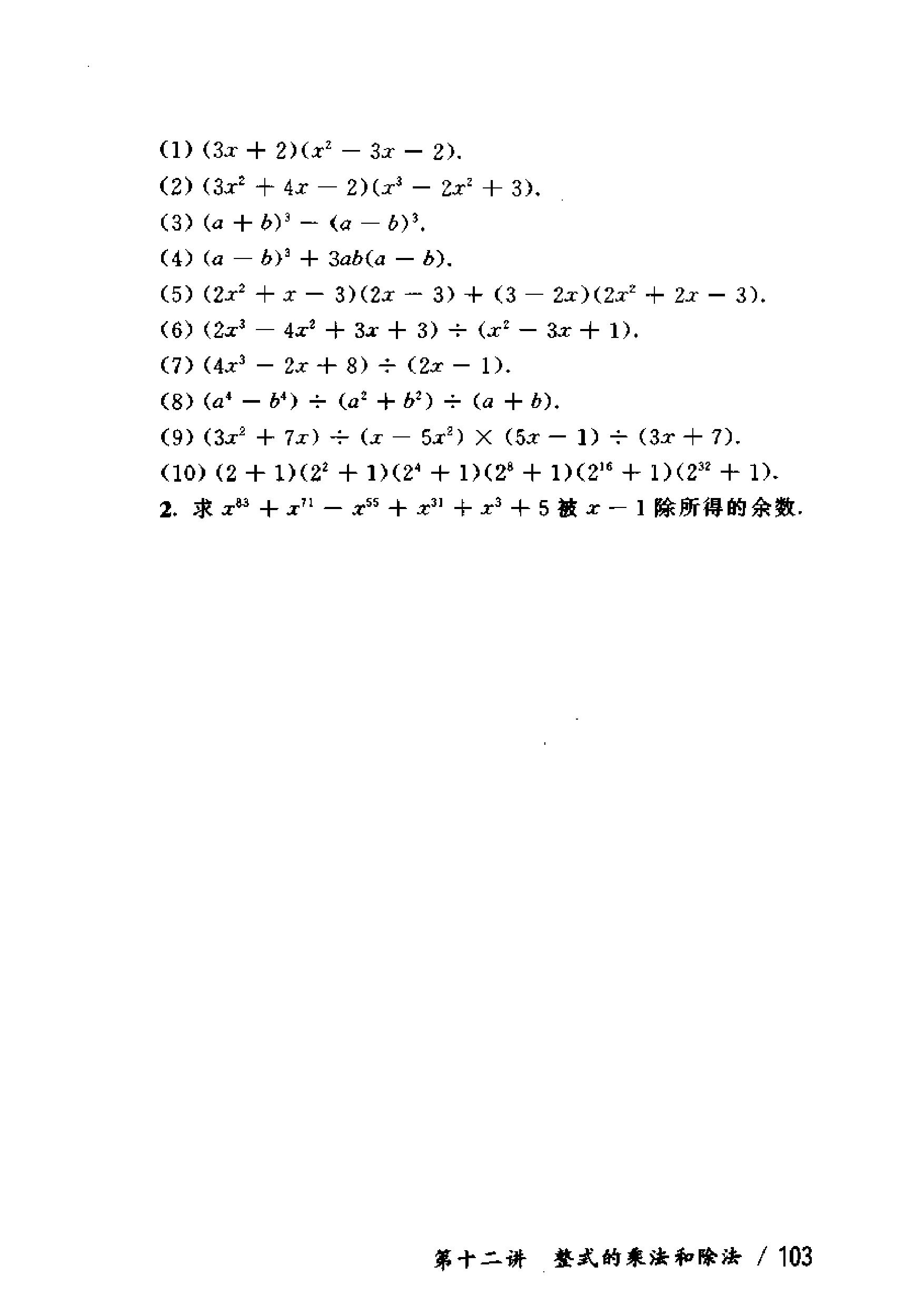 (1) $(3x+2)(x^2-3x-2)$.

(2) $(3x^2+4x-2)(x^3-2x^2+3)$.

(3) $(a+b)^3-(a-b)^3$.

(4) $(a-b)^3+3ab(a-b)$.

(5) $(2x^2+x-3)(2x-3)+(3-2x)(2x^2+2x-3)$.

(6) $(2x^3-4x^2+3x+3)\div(x^2-3x+1)$.

(7) $(4x^3-2x+8)\div(2x-1)$.

(8) $(a^4-b^4)\div(a^2+b^2)\div(a+b)$.

(9) $(3x^2+7x)\div(x-5x^2)\times(5x-1)\div(3x+7)$.

(10) $(2+1)(2^2+1)(2^4+1)(2^8+1)(2^{16}+1)(2^{32}+1)$.

2. 求 $x^{83}+x^{71}-x^{55}+x^{31}+x^3+5$ 被 $x-1$ 除所得的余数.

第十二讲 整式的乘法和除法 / 103